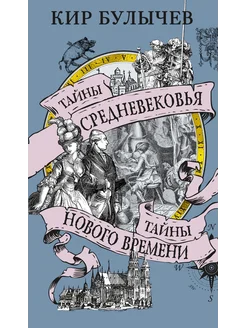 КИР БУЛЫЧЕВ

ТАЙНЫ СРЕДНЕВЕКОВЬЯ

ТАЙНЫ НОВОГО ВРЕМЕНИ

N
W
S